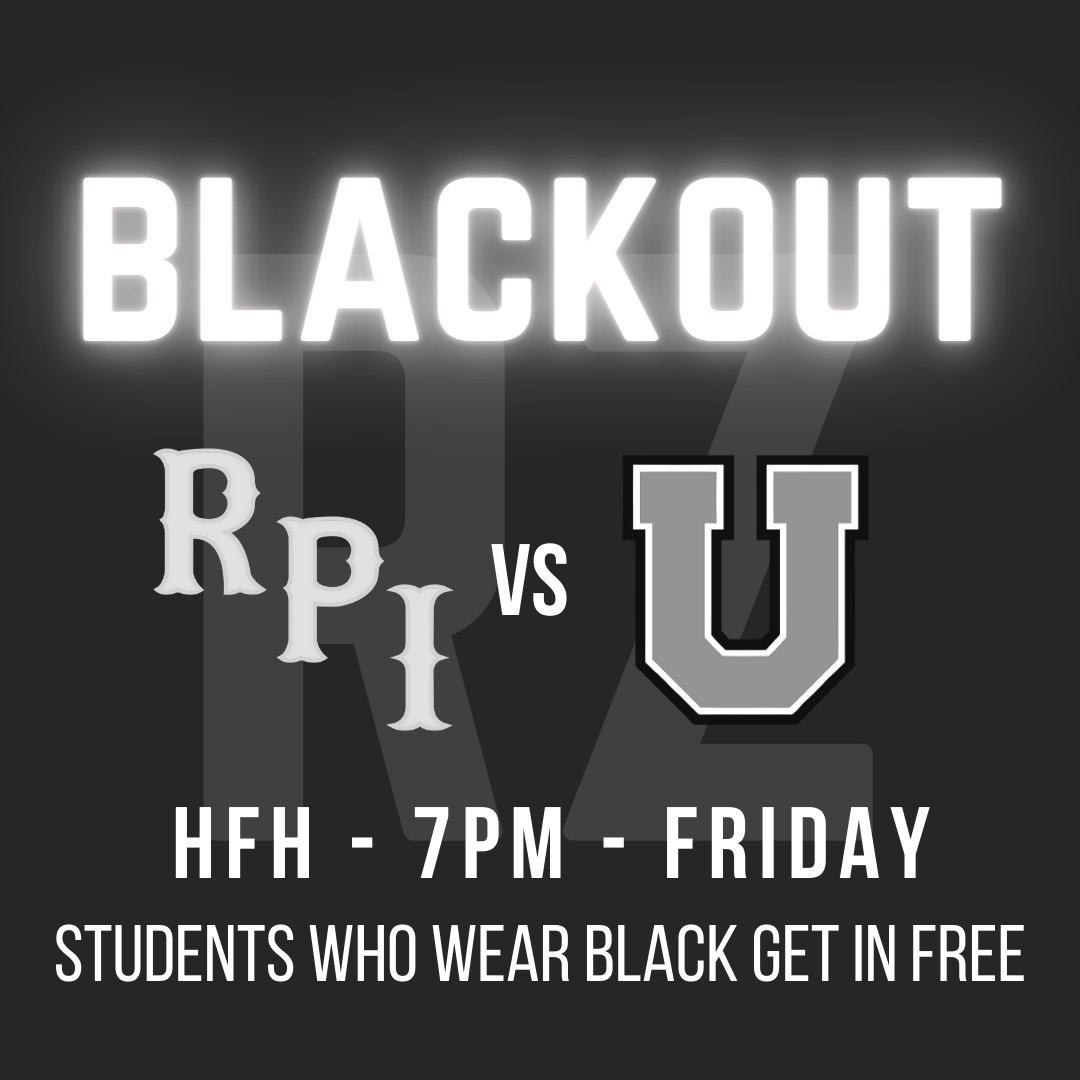 BLACKOUT

RZ

RPI VS U

HFH - 7PM - FRIDAY

STUDENTS WHO WEAR BLACK GET IN FREE